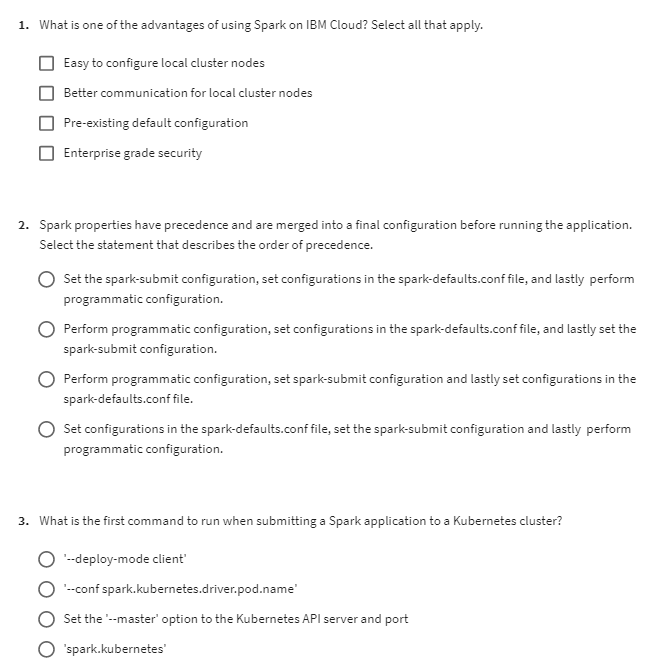 1. What is one of the advantages of using Spark on IBM Cloud? Select all that apply.

Easy to configure local cluster nodes

Better communication for local cluster nodes

Pre-existing default configuration

Enterprise grade security

2. Spark properties have precedence and are merged into a final configuration before running the application. Select the statement that describes the order of precedence.

Set the spark-submit configuration, set configurations in the spark-defaults.conf file, and lastly perform programmatic configuration.

Perform programmatic configuration, set configurations in the spark-defaults.conf file, and lastly set the spark-submit configuration.

Perform programmatic configuration, set spark-submit configuration and lastly set configurations in the spark-defaults.conf file.

Set configurations in the spark-defaults.conf file, set the spark-submit configuration and lastly perform programmatic configuration.

3. What is the first command to run when submitting a Spark application to a Kubernetes cluster?

'--deploy-mode client'

'--conf spark.kubernetes.driver.pod.name'

Set the '--master' option to the Kubernetes API server and port

'spark.kubernetes'